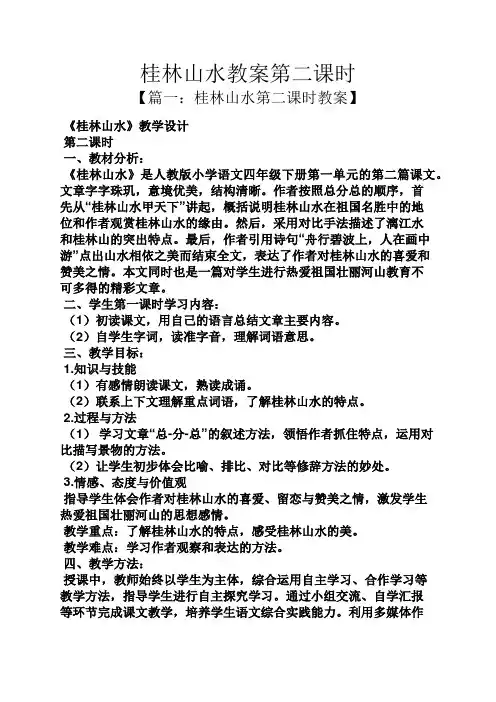 桂林山水教案第二课时

【篇一：桂林山水第二课时教案】

《桂林山水》教学设计

第二课时

一、教材分析：

《桂林山水》是人教版小学语文四年级下册第一单元的第二篇课文。文章字字珠玑，意境优美，结构清晰。作者按照总分总的顺序，首先从“桂林山水甲天下”讲起，概括说明桂林山水在祖国名胜中的地位和作者观赏桂林山水的缘由。然后，采用对比手法描述了漓江水和桂林山的突出特点。最后，作者引用诗句“舟行碧波上，人在画中游”点出山水相依之美而结束全文，表达了作者对桂林山水的喜爱和赞美之情。本文同时也是一篇对学生进行热爱祖国壮丽河山教育不可多得的精彩文章。

二、学生第一课时学习内容：

（1）初读课文，用自己的语言总结文章主要内容。

（2）自学生字词，读准字音，理解词语意思。

三、教学目标：

1.知识与技能

（1）有感情朗读课文，熟读成诵。

（2）联系上下文理解重点词语，了解桂林山水的特点。

2.过程与方法

（1） 学习文章“总-分-总”的叙述方法，领悟作者抓住特点，运用对比描写景物的方法。

（2）让学生初步体会比喻、排比、对比等修辞方法的妙处。

3.情感、态度与价值观

指导学生体会作者对桂林山水的喜爱、留恋与赞美之情，激发学生热爱祖国壮丽河山的思想感情。

教学重点：了解桂林山水的特点，感受桂林山水的美。

教学难点：学习作者观察和表达的方法。

四、教学方法：

授课中，教师始终以学生为主体，综合运用自主学习、合作学习等教学方法，指导学生进行自主探究学习。通过小组交流、自学汇报等环节完成课文教学，培养学生语文综合实践能力。利用多媒体作